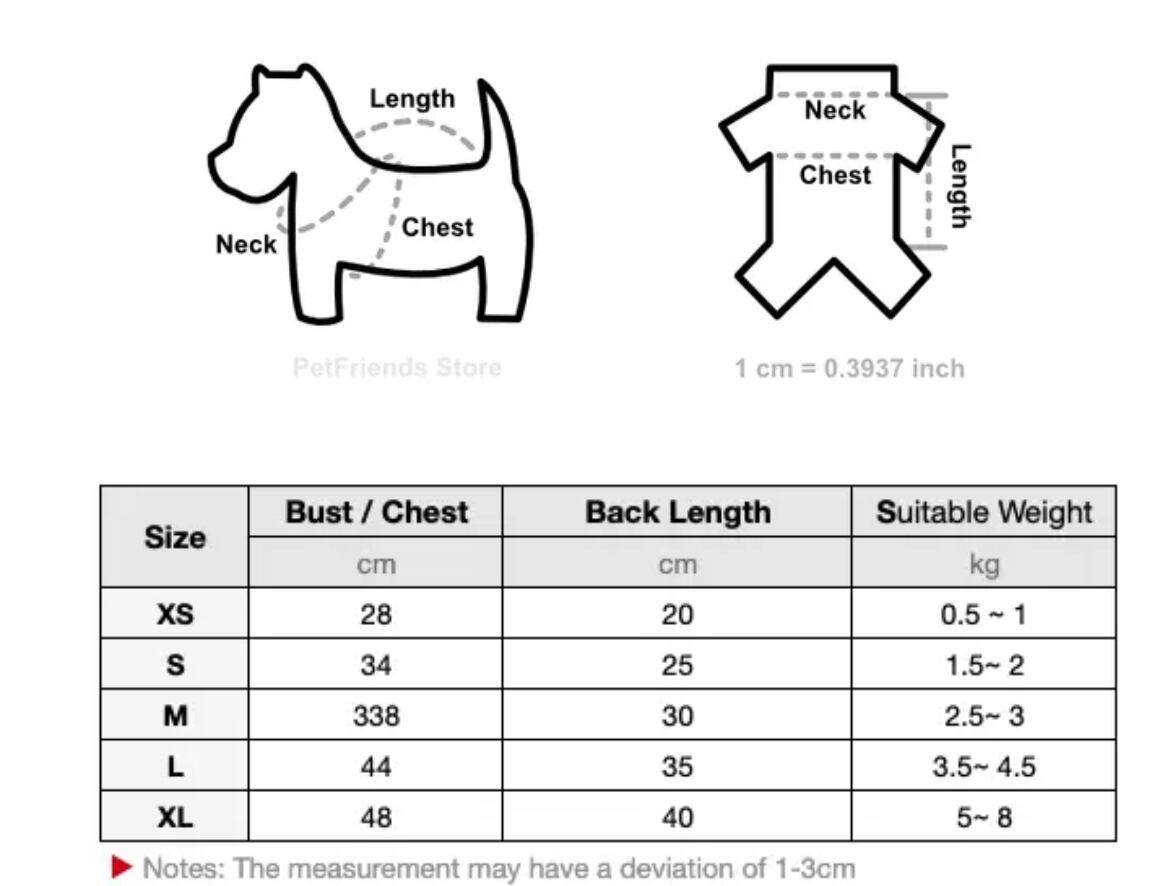 Length

Neck

Chest

PetFriends Store

Neck

Chest

Length

1 cm = 0.3937 inch

| Size | Bust / Chest | Back Length | Suitable Weight |
|---|---|---|---|
| | cm | cm | kg |
| XS | 28 | 20 | 0.5 ~ 1 |
| S | 34 | 25 | 1.5~ 2 |
| M | 338 | 30 | 2.5~ 3 |
| L | 44 | 35 | 3.5~ 4.5 |
| XL | 48 | 40 | 5~ 8 |

Notes: The measurement may have a deviation of 1-3cm